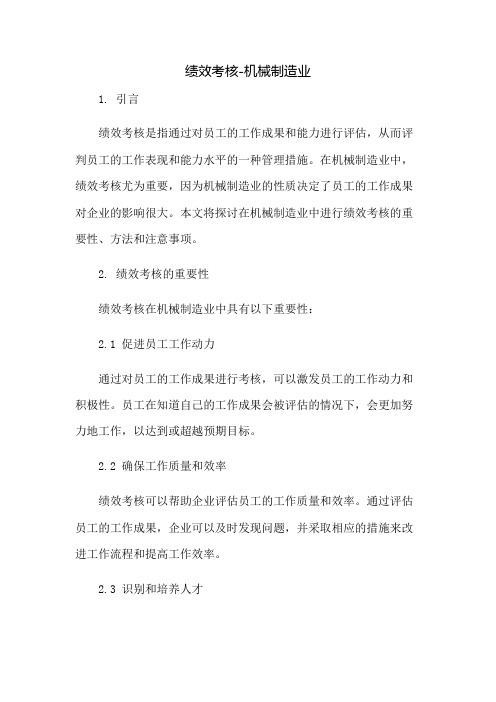 绩效考核-机械制造业

1. 引言

绩效考核是指通过对员工的工作成果和能力进行评估，从而评判员工的工作表现和能力水平的一种管理措施。在机械制造业中，绩效考核尤为重要，因为机械制造业的性质决定了员工的工作成果对企业的影响很大。本文将探讨在机械制造业中进行绩效考核的重要性、方法和注意事项。

2. 绩效考核的重要性

绩效考核在机械制造业中具有以下重要性：

2.1 促进员工工作动力

通过对员工的工作成果进行考核，可以激发员工的工作动力和积极性。员工在知道自己的工作成果会被评估的情况下，会更加努力地工作，以达到或超越预期目标。

2.2 确保工作质量和效率

绩效考核可以帮助企业评估员工的工作质量和效率。通过评估员工的工作成果，企业可以及时发现问题，并采取相应的措施来改进工作流程和提高工作效率。

2.3 识别和培养人才